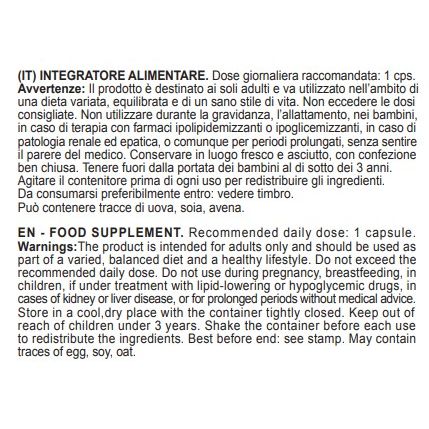 (IT) INTEGRATORE ALIMENTARE. Dose giornaliera raccomandata: 1 cps. Avvertenze: Il prodotto è destinato ai soli adulti e va utilizzato nell'ambito di una dieta variata, equilibrata e di un sano stile di vita. Non eccedere le dosi consigliate. Non utilizzare durante la gravidanza, l'allattamento, nei bambini, in caso di terapia con farmaci ipolipidemizzanti o ipoglicemizzanti, in caso di patologia renale ed epatica, o comunque per periodi prolungati, senza sentire il parere del medico. Conservare in luogo fresco e asciutto, con confezione ben chiusa. Tenere fuori dalla portata dei bambini al di sotto dei 3 anni. Agitare il contenitore prima di ogni uso per redistribuire gli ingredienti. Da consumarsi preferibilmente entro: vedere timbro. Può contenere tracce di uova, soia, avena.

EN - FOOD SUPPLEMENT. Recommended daily dose: 1 capsule. Warnings:The product is intended for adults only and should be used as part of a varied, balanced diet and a healthy lifestyle. Do not exceed the recommended daily dose. Do not use during pregnancy, breastfeeding, in children, if under treatment with lipid-lowering or hypoglycemic drugs, in cases of kidney or liver disease, or for prolonged periods without medical advice. Store in a cool,dry place with the container tightly closed. Keep out of reach of children under 3 years. Shake the container before each use to redistribute the ingredients. Best before end: see stamp. May contain traces of egg, soy, oat.